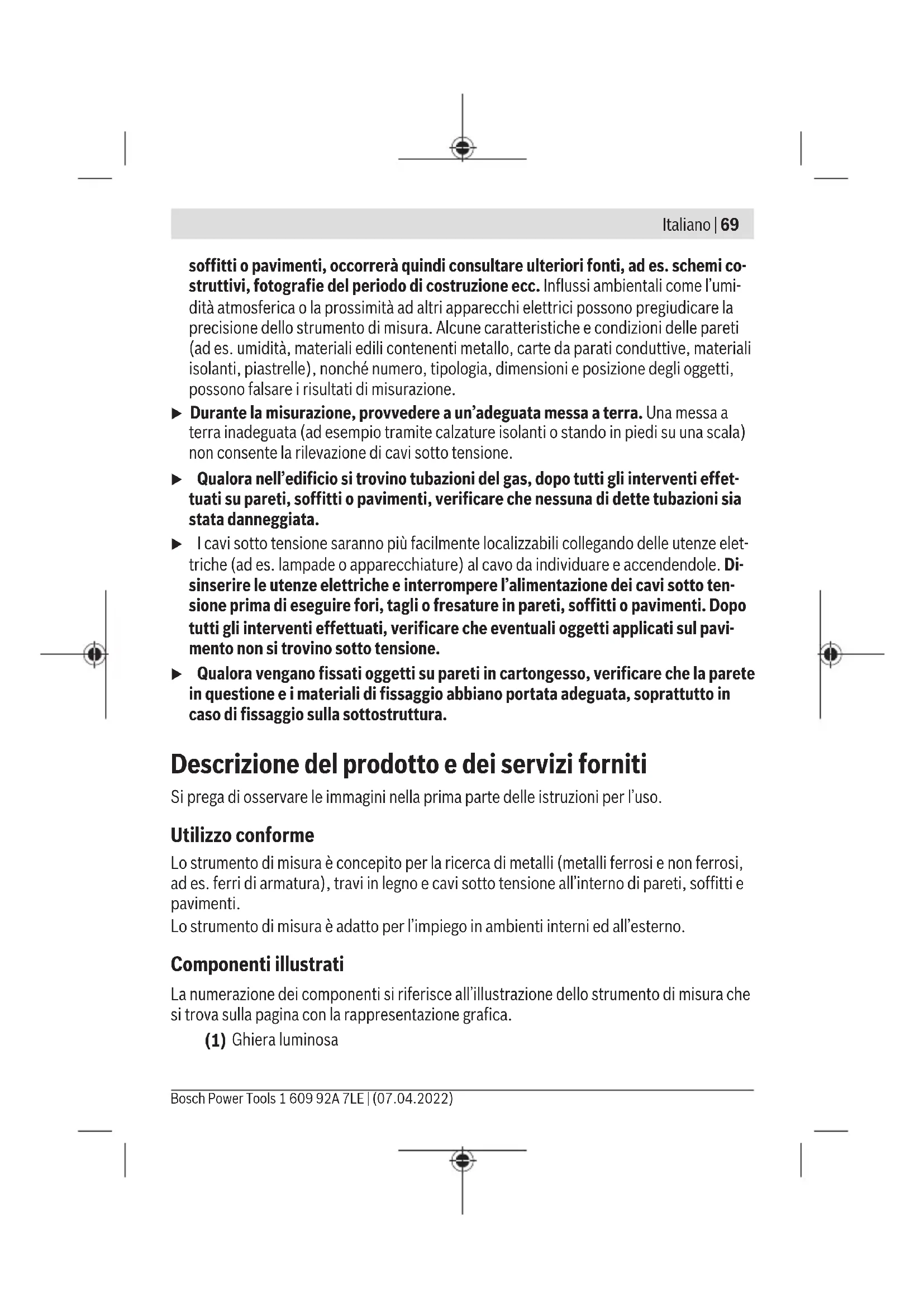 Italiano | 69

soffitti o pavimenti, occorrerà quindi consultare ulteriori fonti, ad es. schemi costruttivi, fotografie del periodo di costruzione ecc. Influssi ambientali come l'umidità atmosferica o la prossimità ad altri apparecchi elettrici possono pregiudicare la precisione dello strumento di misura. Alcune caratteristiche e condizioni delle pareti (ad es. umidità, materiali edili contenenti metallo, carte da parati conduttive, materiali isolanti, piastrelle), nonché numero, tipologia, dimensioni e posizione degli oggetti, possono falsare i risultati di misurazione.

▶ Durante la misurazione, provvedere a un'adeguata messa a terra. Una messa a terra inadeguata (ad esempio tramite calzature isolanti o stando in piedi su una scala) non consente la rilevazione di cavi sotto tensione.

▶ Qualora nell'edificio si trovino tubazioni del gas, dopo tutti gli interventi effettuati su pareti, soffitti o pavimenti, verificare che nessuna di dette tubazioni sia stata danneggiata.

▶ I cavi sotto tensione saranno più facilmente localizzabili collegando delle utenze elettriche (ad es. lampade o apparecchiature) al cavo da individuare e accendendole. Disinserire le utenze elettriche e interrompere l'alimentazione dei cavi sotto tensione prima di eseguire fori, tagli o fresature in pareti, soffitti o pavimenti. Dopo tutti gli interventi effettuati, verificare che eventuali oggetti applicati sul pavimento non si trovino sotto tensione.

▶ Qualora vengano fissati oggetti su pareti in cartongesso, verificare che la parete in questione e i materiali di fissaggio abbiano portata adeguata, soprattutto in caso di fissaggio sulla sottostruttura.

Descrizione del prodotto e dei servizi forniti

Si prega di osservare le immagini nella prima parte delle istruzioni per l'uso.

Utilizzo conforme

Lo strumento di misura è concepito per la ricerca di metalli (metalli ferrosi e non ferrosi, ad es. ferri di armatura), travi in legno e cavi sotto tensione all'interno di pareti, soffitti e pavimenti.
Lo strumento di misura è adatto per l'impiego in ambienti interni ed all'esterno.

Componenti illustrati

La numerazione dei componenti si riferisce all'illustrazione dello strumento di misura che si trova sulla pagina con la rappresentazione grafica.

(1) Ghiera luminosa

Bosch Power Tools 1 609 92A 7LE | (07.04.2022)